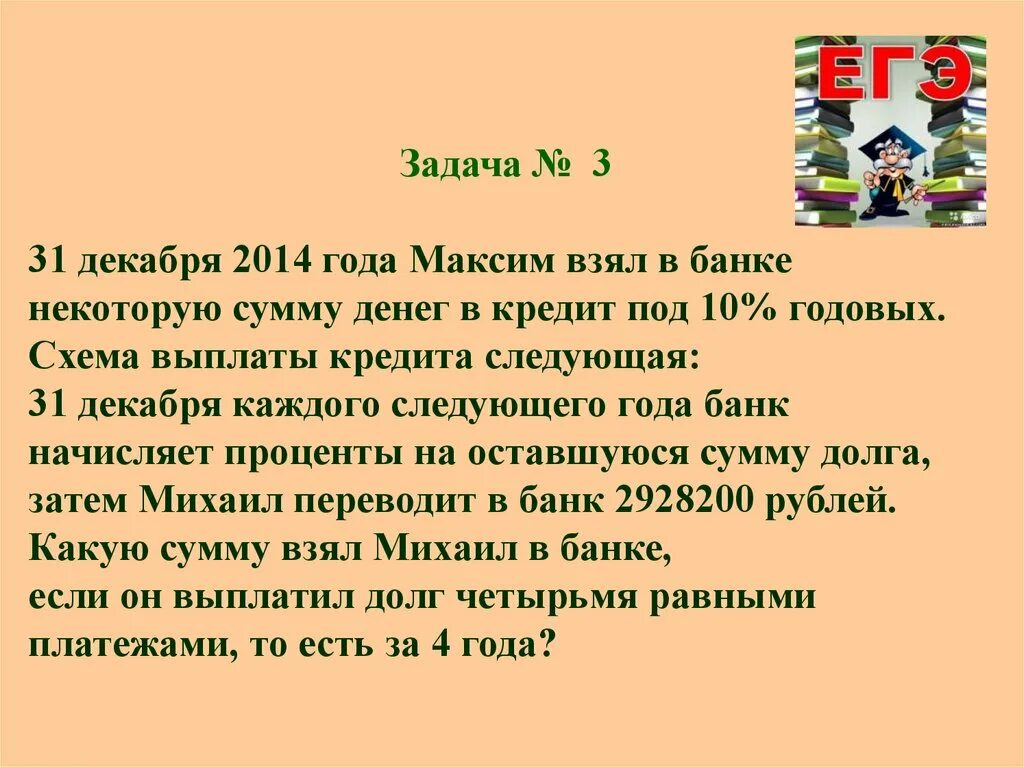 ЕГЭ

Задача № 3

31 декабря 2014 года Максим взял в банке некоторую сумму денег в кредит под 10% годовых. Схема выплаты кредита следующая:
31 декабря каждого следующего года банк начисляет проценты на оставшуюся сумму долга, затем Михаил переводит в банк 2928200 рублей. Какую сумму взял Михаил в банке,
если он выплатил долг четырьмя равными платежами, то есть за 4 года?